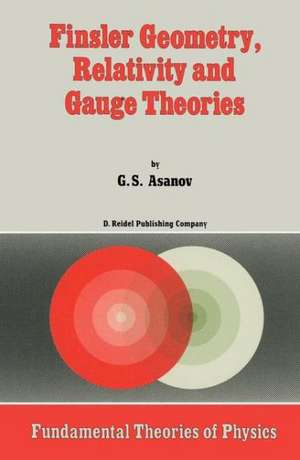 Finsler Geometry, Relativity and Gauge Theories

by

G.S. Asanov

D. Reidel Publishing Company

Fundamental Theories of Physics